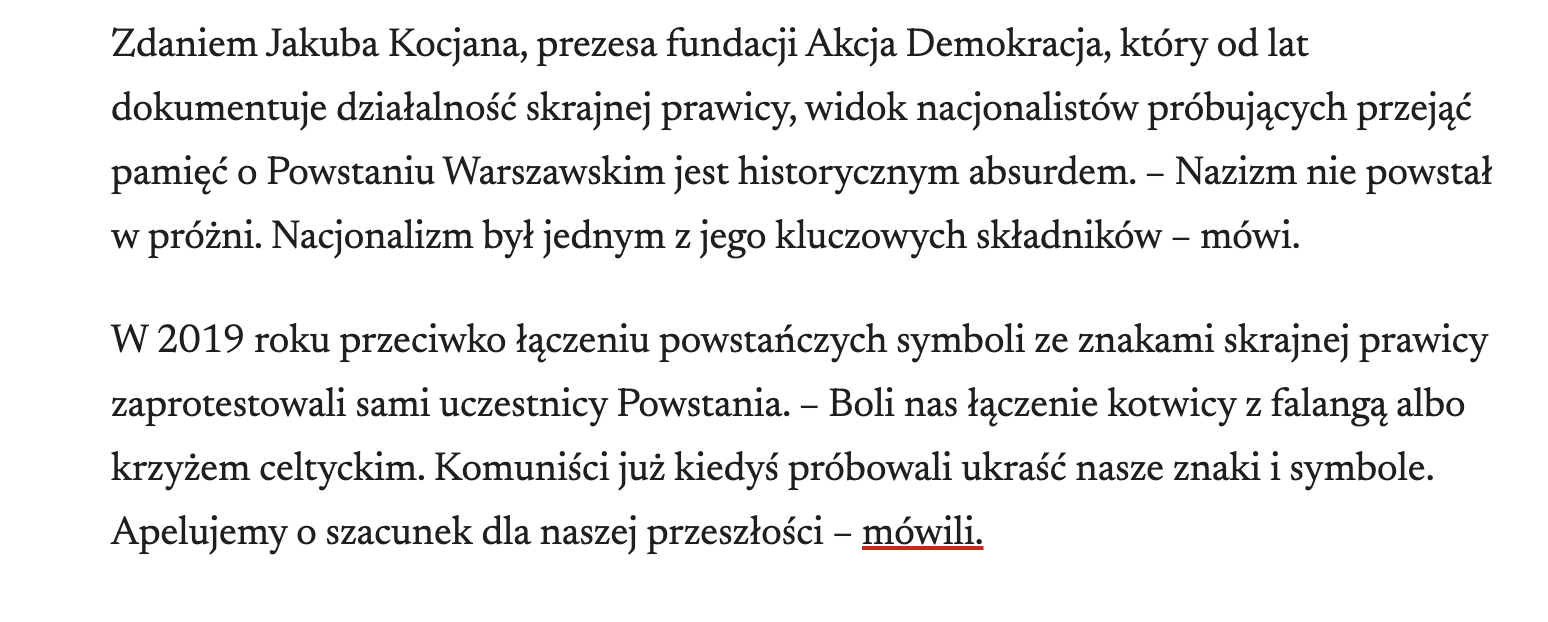 Zdaniem Jakuba Kocjana, prezesa fundacji Akcja Demokracja, który od lat dokumentuje działalność skrajnej prawicy, widok nacjonalistów próbujących przejąć pamięć o Powstaniu Warszawskim jest historycznym absurdem. – Nazizm nie powstał w próżni. Nacjonalizm był jednym z jego kluczowych składników – mówi.

W 2019 roku przeciwko łączeniu powstańczych symboli ze znakami skrajnej prawicy zaprotestowali sami uczestnicy Powstania. – Boli nas łączenie kotwicy z falangą albo krzyżem celtyckim. Komuniści już kiedyś próbowali ukraść nasze znaki i symbole. Apelujemy o szacunek dla naszej przeszłości – mówili.